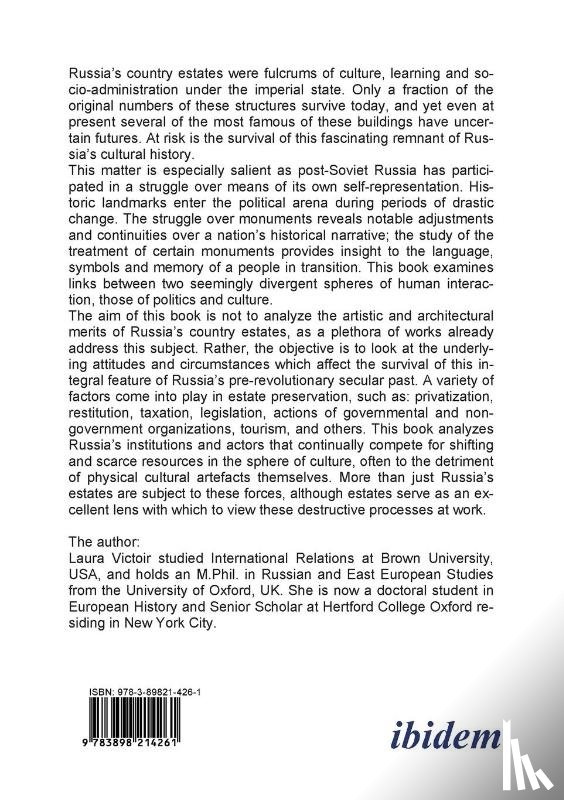 Russia's country estates were fulcrums of culture, learning and socio-administration under the imperial state. Only a fraction of the original numbers of these structures survive today, and yet even at present several of the most famous of these buildings have uncertain futures. At risk is the survival of this fascinating remnant of Russia's cultural history.
This matter is especially salient as post-Soviet Russia has participated in a struggle over means of its own self-representation. Historic landmarks enter the political arena during periods of drastic change. The struggle over monuments reveals notable adjustments and continuities over a nation's historical narrative; the study of the treatment of certain monuments provides insight to the language, symbols and memory of a people in transition. This book examines links between two seemingly divergent spheres of human interaction, those of politics and culture.
The aim of this book is not to analyze the artistic and architectural merits of Russia's country estates, as a plethora of works already address this subject. Rather, the objective is to look at the underlying attitudes and circumstances which affect the survival of this integral feature of Russia's pre-revolutionary secular past. A variety of factors come into play in estate preservation, such as: privatization, restitution, taxation, legislation, actions of governmental and non-government organizations, tourism, and others. This book analyzes Russia's institutions and actors that continually compete for shifting and scarce resources in the sphere of culture, often to the detriment of physical cultural artefacts themselves. More than just Russia's estates are subject to these forces, although estates serve as an excellent lens with which to view these destructive processes at work.

The author:
Laura Victoir studied International Relations at Brown University, USA, and holds an M.Phil. in Russian and East European Studies from the University of Oxford, UK. She is now a doctoral student in European History and Senior Scholar at Hertford College Oxford residing in New York City.

ISBN: 978-3-89821-426-1
9 783898 214261

ibidem